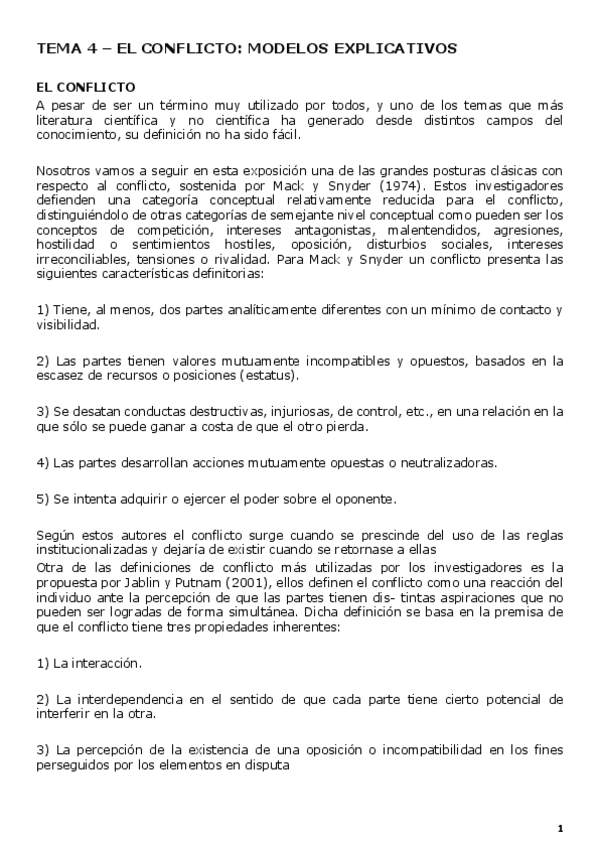 TEMA 4 – EL CONFLICTO: MODELOS EXPLICATIVOS

EL CONFLICTO
A pesar de ser un término muy utilizado por todos, y uno de los temas que más literatura científica y no científica ha generado desde distintos campos del conocimiento, su definición no ha sido fácil.

Nosotros vamos a seguir en esta exposición una de las grandes posturas clásicas con respecto al conflicto, sostenida por Mack y Snyder (1974). Estos investigadores defienden una categoría conceptual relativamente reducida para el conflicto, distinguiéndolo de otras categorías de semejante nivel conceptual como pueden ser los conceptos de competición, intereses antagonistas, malentendidos, agresiones, hostilidad o sentimientos hostiles, oposición, disturbios sociales, intereses irreconciliables, tensiones o rivalidad. Para Mack y Snyder un conflicto presenta las siguientes características definitorias:

1) Tiene, al menos, dos partes analíticamente diferentes con un mínimo de contacto y visibilidad.

2) Las partes tienen valores mutuamente incompatibles y opuestos, basados en la escasez de recursos o posiciones (estatus).

3) Se desatan conductas destructivas, injuriosas, de control, etc., en una relación en la que sólo se puede ganar a costa de que el otro pierda.

4) Las partes desarrollan acciones mutuamente opuestas o neutralizadoras.

5) Se intenta adquirir o ejercer el poder sobre el oponente.

Según estos autores el conflicto surge cuando se prescinde del uso de las reglas institucionalizadas y dejaría de existir cuando se retornase a ellas
Otra de las definiciones de conflicto más utilizadas por los investigadores es la propuesta por Jablin y Putnam (2001), ellos definen el conflicto como una reacción del individuo ante la percepción de que las partes tienen dis- tintas aspiraciones que no pueden ser logradas de forma simultánea. Dicha definición se basa en la premisa de que el conflicto tiene tres propiedades inherentes:

1) La interacción.

2) La interdependencia en el sentido de que cada parte tiene cierto potencial de interferir en la otra.

3) La percepción de la existencia de una oposición o incompatibilidad en los fines perseguidos por los elementos en disputa

1